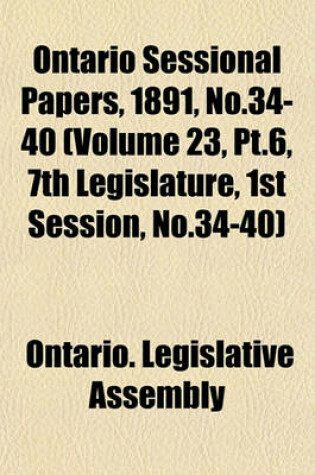 Ontario Sessional Papers, 1891, No.34-40 (Volume 23, Pt.6, 7th Legislature, 1st Session, No.34-40)

Ontario. Legislative Assembly